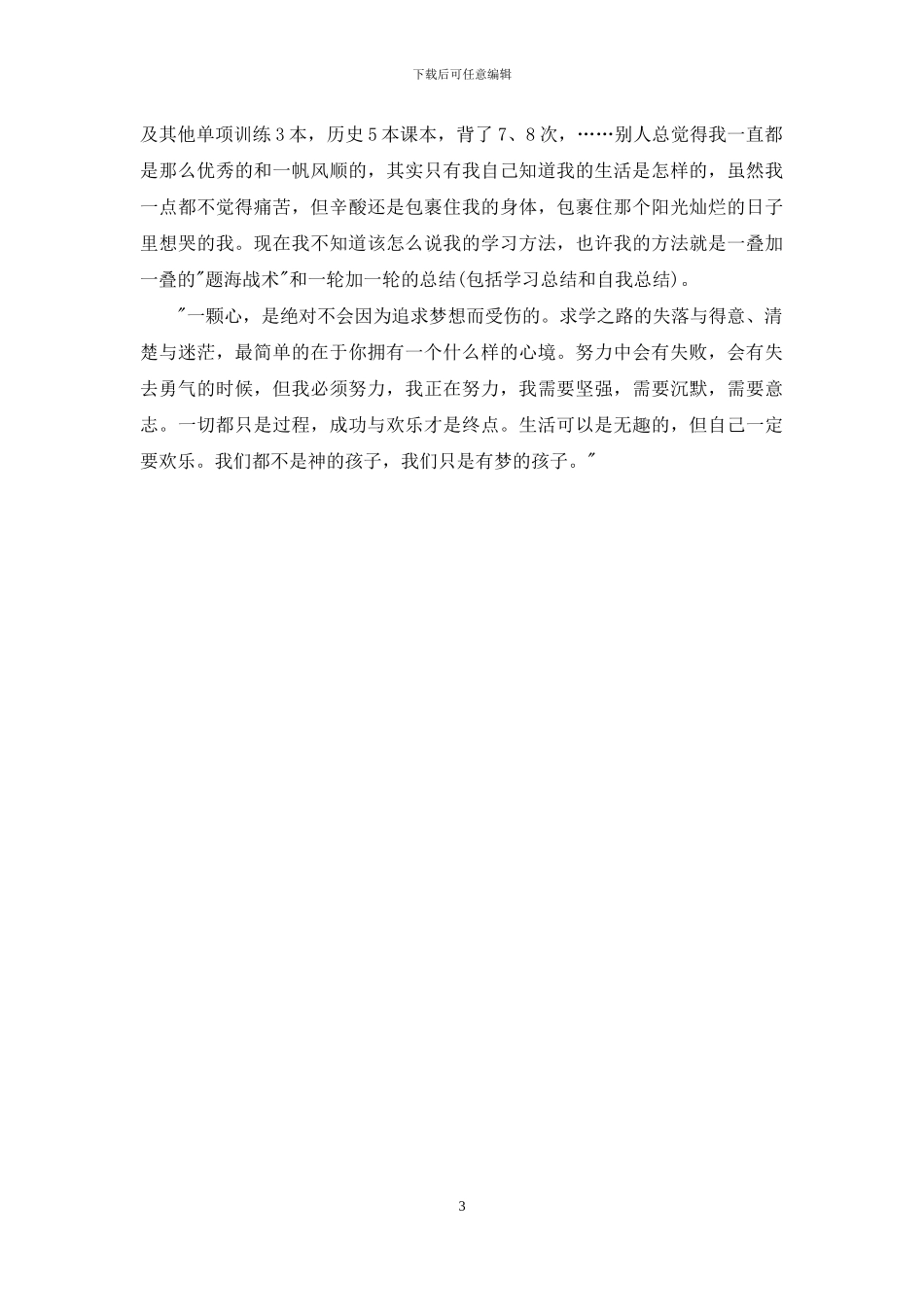 下载后可任意编辑

及其他单项训练3本，历史5本课本，背了7、8次，……别人总觉得我一直都是那么优秀的和一帆风顺的，其实只有我自己知道我的生活是怎样的，虽然我一点都不觉得痛苦，但辛酸还是包裹住我的身体，包裹住那个阳光灿烂的日子里想哭的我。现在我不知道该怎么说我的学习方法，也许我的方法就是一叠加一叠的"题海战术"和一轮加一轮的总结(包括学习总结和自我总结)。

"一颗心，是绝对不会因为追求梦想而受伤的。求学之路的失落与得意、清楚与迷茫，最简单的在于你拥有一个什么样的心境。努力中会有失败，会有失去勇气的时候，但我必须努力，我正在努力，我需要坚强，需要沉默，需要意志。一切都只是过程，成功与欢乐才是终点。生活可以是无趣的，但自己一定要欢乐。我们都不是神的孩子，我们只是有梦的孩子。"

3